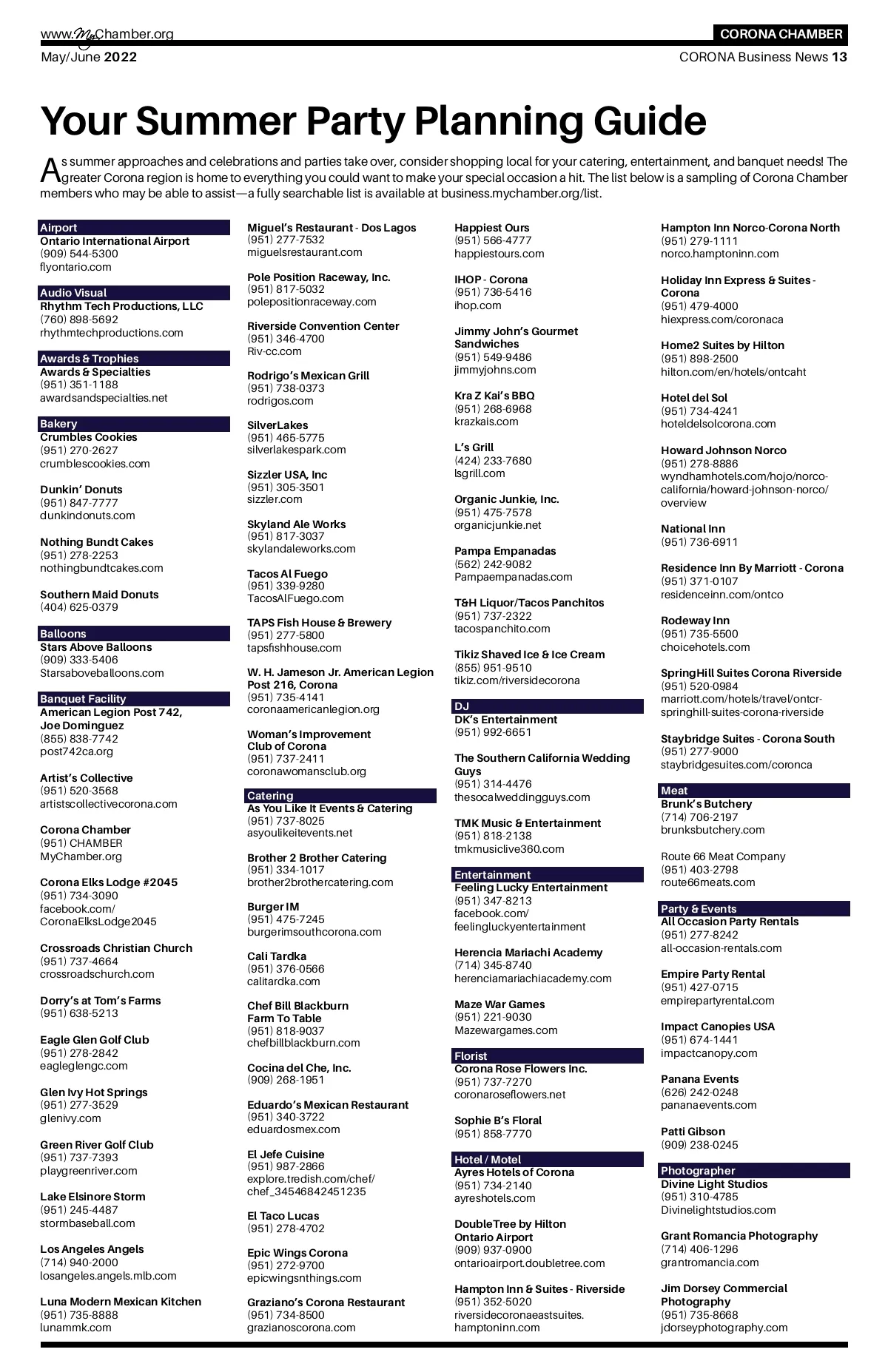 www.MyChamber.org
CORONA CHAMBER
May/June 2022
CORONA Business News 13

Your Summer Party Planning Guide

As summer approaches and celebrations and parties take over, consider shopping local for your catering, entertainment, and banquet needs! The greater Corona region is home to everything you could want to make your special occasion a hit. The list below is a sampling of Corona Chamber members who may be able to assist—a fully searchable list is available at business.mychamber.org/list.

Airport
Ontario International Airport
(909) 544-5300
flyontario.com

Audio Visual
Rhythm Tech Productions, LLC
(760) 898-5692
rhythmtechproductions.com

Awards & Trophies
Awards & Specialties
(951) 351-1188
awardsandspecialties.net

Bakery
Crumbles Cookies
(951) 270-2627
crumblescookies.com

Dunkin' Donuts
(951) 847-7777
dunkindonuts.com

Nothing Bundt Cakes
(951) 278-2253
nothingbundtcakes.com

Southern Maid Donuts
(404) 625-0379

Balloons
Stars Above Balloons
(909) 333-5406
Starsaboveballoons.com

Banquet Facility
American Legion Post 742, Joe Dominguez
(855) 838-7742
post742ca.org

Artist's Collective
(951) 520-3568
artistscollectivecorona.com

Corona Chamber
(951) CHAMBER
MyChamber.org

Corona Elks Lodge #2045
(951) 734-3090
facebook.com/CoronaElksLodge2045

Crossroads Christian Church
(951) 737-4664
crossroadschurch.com

Dorry's at Tom's Farms
(951) 638-5213

Eagle Glen Golf Club
(951) 278-2842
eagleglengc.com

Glen Ivy Hot Springs
(951) 277-3529
glenivy.com

Green River Golf Club
(951) 737-7393
playgreenriver.com

Lake Elsinore Storm
(951) 245-4487
stormbaseball.com

Los Angeles Angels
(714) 940-2000
losangeles.angels.mlb.com

Luna Modern Mexican Kitchen
(951) 735-8888
lunammk.com

Miguel's Restaurant - Dos Lagos
(951) 277-7532
miguelsrestaurant.com

Pole Position Raceway, Inc.
(951) 817-5032
polepositionraceway.com

Riverside Convention Center
(951) 346-4700
Riv-cc.com

Rodrigo's Mexican Grill
(951) 738-0373
rodrigos.com

SilverLakes
(951) 465-5775
silverlakespark.com

Sizzler USA, Inc
(951) 305-3501
sizzler.com

Skyland Ale Works
(951) 817-3037
skylandaleworks.com

Tacos Al Fuego
(951) 339-9280
TacosAlFuego.com

TAPS Fish House & Brewery
(951) 277-5800
tapsfishhouse.com

W. H. Jameson Jr. American Legion Post 216, Corona
(951) 735-4141
coronaamericanlegion.org

Woman's Improvement Club of Corona
(951) 737-2411
coronawomansclub.org

Catering
As You Like It Events & Catering
(951) 737-8025
asyoulikeitevents.net

Brother 2 Brother Catering
(951) 334-1017
brother2brothercatering.com

Burger IM
(951) 475-7245
burgerimsouthcorona.com

Cali Tardka
(951) 376-0566
calitardka.com

Chef Bill Blackburn Farm To Table
(951) 818-9037
chefbillblackburn.com

Cocina del Che, Inc.
(909) 268-1951

Eduardo's Mexican Restaurant
(951) 340-3722
eduardosmex.com

El Jefe Cuisine
(951) 987-2866
explore.tredish.com/chef/chef_34546842451235

El Taco Lucas
(951) 278-4702

Epic Wings Corona
(951) 272-9700
epicwingsnthings.com

Graziano's Corona Restaurant
(951) 734-8500
grazianoscorona.com

Happiest Ours
(951) 566-4777
happiestours.com

IHOP - Corona
(951) 736-5416
ihop.com

Jimmy John's Gourmet Sandwiches
(951) 549-9486
jimmyjohns.com

Kra Z Kai's BBQ
(951) 268-6968
krazkais.com

L's Grill
(424) 233-7680
lsgrill.com

Organic Junkie, Inc.
(951) 475-7578
organicjunkie.net

Pampa Empanadas
(562) 242-9082
Pampaempanadas.com

T&H Liquor/Tacos Panchitos
(951) 737-2322
tacospanchito.com

Tikiz Shaved Ice & Ice Cream
(855) 951-9510
tikiz.com/riversidecorona

DJ
DK's Entertainment
(951) 992-6651

The Southern California Wedding Guys
(951) 314-4476
thesocalweddingguys.com

TMK Music & Entertainment
(951) 818-2138
tmkmusiclive360.com

Entertainment
Feeling Lucky Entertainment
(951) 347-8213
facebook.com/feelingluckyentertainment

Herencia Mariachi Academy
(714) 345-8740
herenciamariachiacademy.com

Maze War Games
(951) 221-9030
Mazewargames.com

Florist
Corona Rose Flowers Inc.
(951) 737-7270
coronaroseflowers.net

Sophie B's Floral
(951) 858-7770

Hotel / Motel
Ayres Hotels of Corona
(951) 734-2140
ayreshotels.com

DoubleTree by Hilton Ontario Airport
(909) 937-0900
ontarioairport.doubletree.com

Hampton Inn & Suites - Riverside
(951) 352-5020
riversidecoronaeastsuites.hamptoninn.com

Hampton Inn Norco-Corona North
(951) 279-1111
norco.hamptoninn.com

Holiday Inn Express & Suites - Corona
(951) 479-4000
hiexpress.com/coronaca

Home2 Suites by Hilton
(951) 898-2500
hilton.com/en/hotels/ontcaht

Hotel del Sol
(951) 734-4241
hoteldelsolcorona.com

Howard Johnson Norco
(951) 278-8886
wyndhamhotels.com/hojo/norco-california/howard-johnson-norco/overview

National Inn
(951) 736-6911

Residence Inn By Marriott - Corona
(951) 371-0107
residenceinn.com/ontco

Rodeway Inn
(951) 735-5500
choicehotels.com

SpringHill Suites Corona Riverside
(951) 520-0984
marriott.com/hotels/travel/ontcr-springhill-suites-corona-riverside

Staybridge Suites - Corona South
(951) 277-9000
staybridgesuites.com/coronca

Meat
Brunk's Butchery
(714) 706-2197
brunksbutchery.com

Route 66 Meat Company
(951) 403-2798
route66meats.com

Party & Events
All Occasion Party Rentals
(951) 277-8242
all-occasion-rentals.com

Empire Party Rental
(951) 427-0715
empirepartyrental.com

Impact Canopies USA
(951) 674-1441
impactcanopy.com

Panana Events
(626) 242-0248
pananaevents.com

Patti Gibson
(909) 238-0245

Photographer
Divine Light Studios
(951) 310-4785
Divinelightstudios.com

Grant Romancia Photography
(714) 406-1296
grantromancia.com

Jim Dorsey Commercial Photography
(951) 735-8668
jdorseyphotography.com